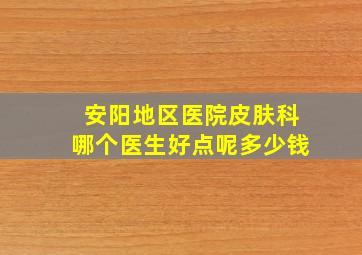 安阳地区医院皮肤科
哪个医生好点呢多少钱